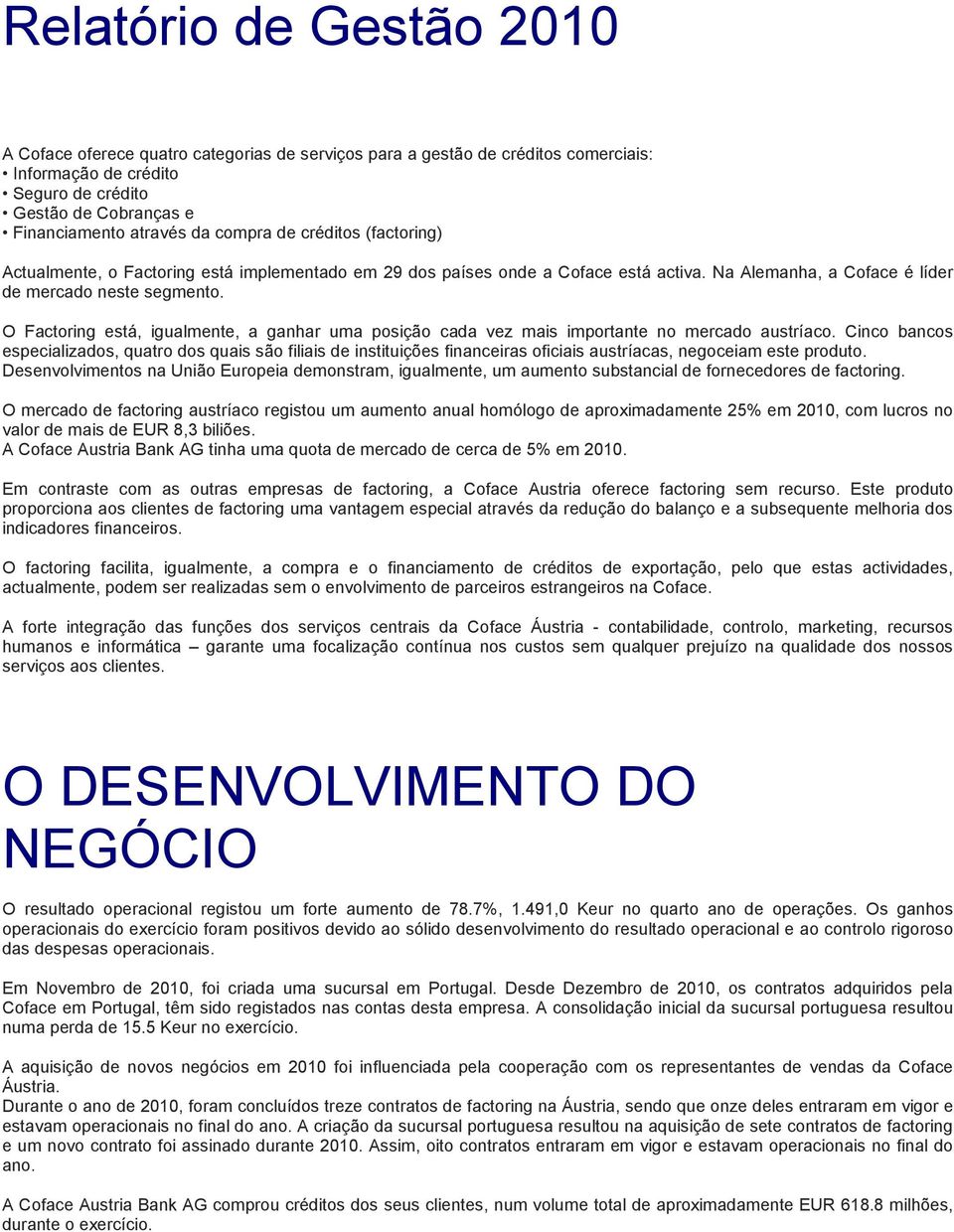 Relatório de Gestão 2010

A Coface oferece quatro categorias de serviços para a gestão de créditos comerciais:
• Informação de crédito
• Seguro de crédito
• Gestão de Cobranças e
• Financiamento através da compra de créditos (factoring)

Actualmente, o Factoring está implementado em 29 dos países onde a Coface está activa. Na Alemanha, a Coface é líder de mercado neste segmento.

O Factoring está, igualmente, a ganhar uma posição cada vez mais importante no mercado austríaco. Cinco bancos especializados, quatro dos quais são filiais de instituições financeiras oficiais austríacas, negoceiam este produto. Desenvolvimentos na União Europeia demonstram, igualmente, um aumento substancial de fornecedores de factoring.

O mercado de factoring austríaco registou um aumento anual homólogo de aproximadamente 25% em 2010, com lucros no valor de mais de EUR 8,3 biliões.
A Coface Austria Bank AG tinha uma quota de mercado de cerca de 5% em 2010.

Em contraste com as outras empresas de factoring, a Coface Austria oferece factoring sem recurso. Este produto proporciona aos clientes de factoring uma vantagem especial através da redução do balanço e a subsequente melhoria dos indicadores financeiros.

O factoring facilita, igualmente, a compra e o financiamento de créditos de exportação, pelo que estas actividades, actualmente, podem ser realizadas sem o envolvimento de parceiros estrangeiros na Coface.

A forte integração das funções dos serviços centrais da Coface Áustria - contabilidade, controlo, marketing, recursos humanos e informática – garante uma focalização contínua nos custos sem qualquer prejuízo na qualidade dos nossos serviços aos clientes.

O DESENVOLVIMENTO DO NEGÓCIO

O resultado operacional registou um forte aumento de 78.7%, 1.491,0 Keur no quarto ano de operações. Os ganhos operacionais do exercício foram positivos devido ao sólido desenvolvimento do resultado operacional e ao controlo rigoroso das despesas operacionais.

Em Novembro de 2010, foi criada uma sucursal em Portugal. Desde Dezembro de 2010, os contratos adquiridos pela Coface em Portugal, têm sido registados nas contas desta empresa. A consolidação inicial da sucursal portuguesa resultou numa perda de 15.5 Keur no exercício.

A aquisição de novos negócios em 2010 foi influenciada pela cooperação com os representantes de vendas da Coface Áustria.
Durante o ano de 2010, foram concluídos treze contratos de factoring na Áustria, sendo que onze deles entraram em vigor e estavam operacionais no final do ano. A criação da sucursal portuguesa resultou na aquisição de sete contratos de factoring e um novo contrato foi assinado durante 2010. Assim, oito contratos entraram em vigor e estavam operacionais no final do ano.

A Coface Austria Bank AG comprou créditos dos seus clientes, num volume total de aproximadamente EUR 618.8 milhões, durante o exercício.